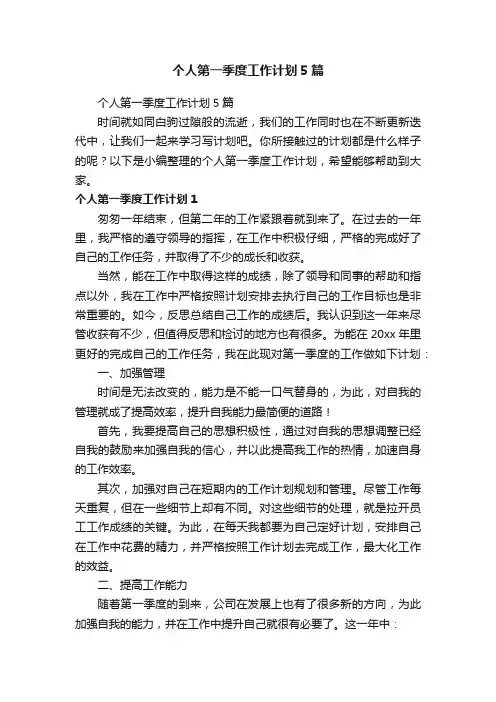 个人第一季度工作计划5篇

个人第一季度工作计划5篇

时间就如同白驹过隙般的流逝，我们的工作同时也在不断更新迭代中，让我们一起来学习写计划吧。你所接触过的计划都是什么样子的呢？以下是小编整理的个人第一季度工作计划，希望能够帮助到大家。

个人第一季度工作计划1

匆匆一年结束，但第二年的工作紧跟着就到来了。在过去的一年里，我严格的遵守领导的指挥，在工作中积极仔细，严格的完成好了自己的工作任务，并取得了不少的成长和收获。

当然，能在工作中取得这样的成绩，除了领导和同事的帮助和指点以外，我在工作中严格按照计划安排去执行自己的工作目标也是非常重要的。如今，反思总结自己工作的成绩后。我认识到这一年来尽管收获有不少，但值得反思和检讨的地方也有很多。为能在20xx年里更好的完成自己的工作任务，我在此现对第一季度的工作做如下计划：

一、加强管理

时间是无法改变的，能力是不能一口气替身的，为此，对自我的管理就成了提高效率，提升自我能力最简便的道路！

首先，我要提高自己的思想积极性，通过对自我的思想调整已经自我的鼓励来加强自我的信心，并以此提高我工作的热情，加速自身的工作效率。

其次，加强对自己在短期内的工作计划规划和管理。尽管工作每天重复，但在一些细节上却有不同。对这些细节的处理，就是拉开员工工作成绩的关键。为此，在每天我都要为自己定好计划，安排自己在工作中花费的精力，并严格按照工作计划去完成工作，最大化工作的效益。

二、提高工作能力

随着第一季度的到来，公司在发展上也有了很多新的方向，为此加强自我的能力，并在工作中提升自己就很有必要了。这一年中：